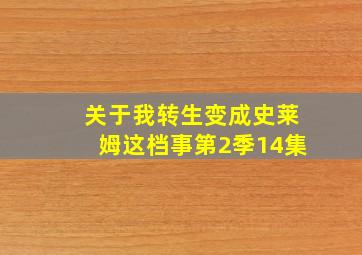 关于我转生变成史莱姆这档事第2季14集